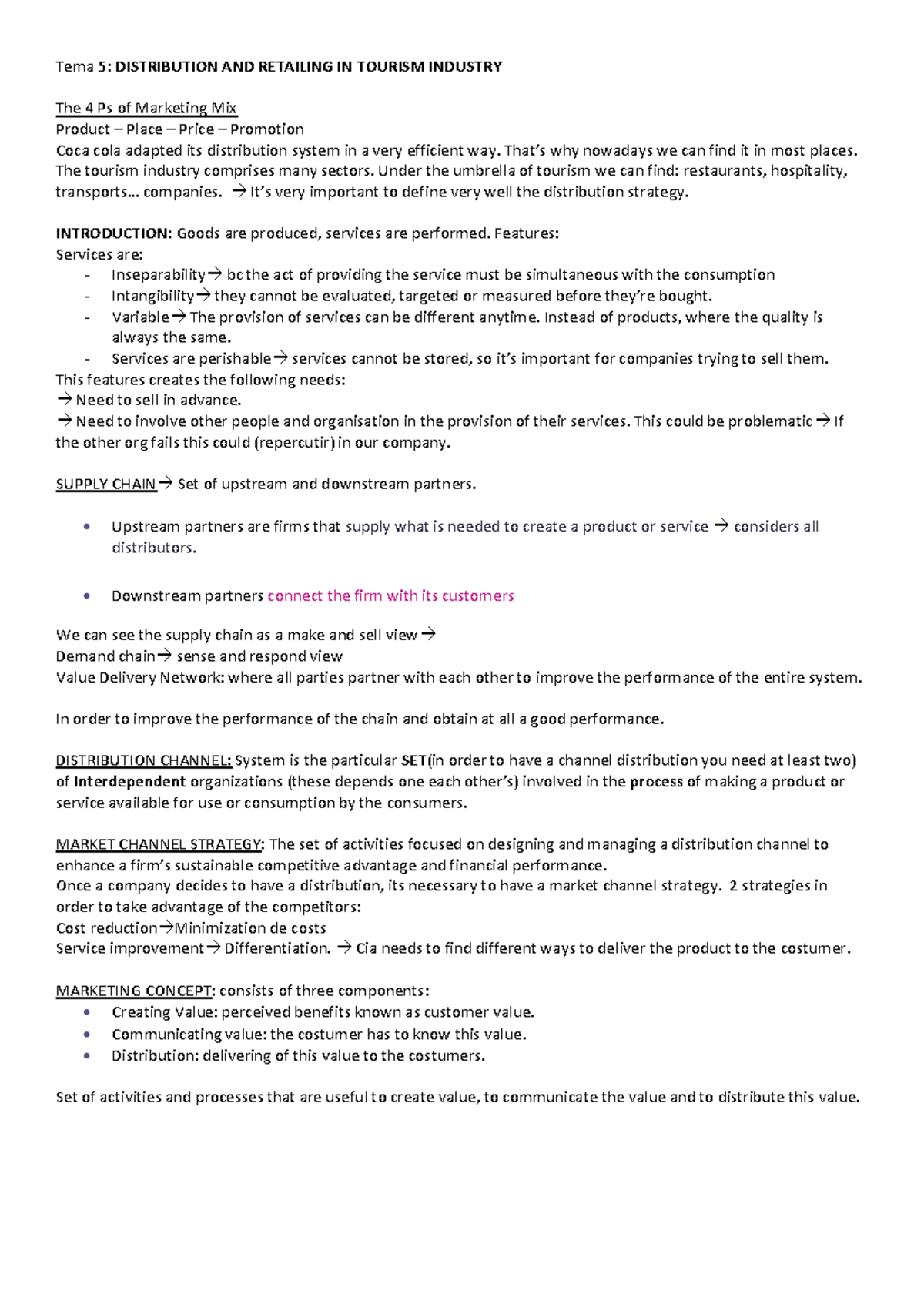 Tema 5: DISTRIBUTION AND RETAILING IN TOURISM INDUSTRY

The 4 Ps of Marketing Mix
Product – Place – Price – Promotion
Coca cola adapted its distribution system in a very efficient way. That's why nowadays we can find it in most places. The tourism industry comprises many sectors. Under the umbrella of tourism we can find: restaurants, hospitality, transports… companies. → It's very important to define very well the distribution strategy.

INTRODUCTION: Goods are produced, services are performed. Features:
Services are:
- Inseparability→ bc the act of providing the service must be simultaneous with the consumption
- Intangibility→ they cannot be evaluated, targeted or measured before they're bought.
- Variable→ The provision of services can be different anytime. Instead of products, where the quality is always the same.
- Services are perishable→ services cannot be stored, so it's important for companies trying to sell them.
This features creates the following needs:
→ Need to sell in advance.
→ Need to involve other people and organisation in the provision of their services. This could be problematic→ If the other org fails this could (repercutir) in our company.

SUPPLY CHAIN→ Set of upstream and downstream partners.

• Upstream partners are firms that supply what is needed to create a product or service → considers all distributors.

• Downstream partners connect the firm with its customers

We can see the supply chain as a make and sell view→
Demand chain→ sense and respond view
Value Delivery Network: where all parties partner with each other to improve the performance of the entire system.

In order to improve the performance of the chain and obtain at all a good performance.

DISTRIBUTION CHANNEL: System is the particular SET(in order to have a channel distribution you need at least two) of Interdependent organizations (these depends one each other's) involved in the process of making a product or service available for use or consumption by the consumers.

MARKET CHANNEL STRATEGY: The set of activities focused on designing and managing a distribution channel to enhance a firm's sustainable competitive advantage and financial performance.
Once a company decides to have a distribution, its necessary to have a market channel strategy. 2 strategies in order to take advantage of the competitors:
Cost reduction→Minimization de costs
Service improvement→ Differentiation. → Cia needs to find different ways to deliver the product to the costumer.

MARKETING CONCEPT: consists of three components:
• Creating Value: perceived benefits known as customer value.
• Communicating value: the costumer has to know this value.
• Distribution: delivering of this value to the costumers.

Set of activities and processes that are useful to create value, to communicate the value and to distribute this value.